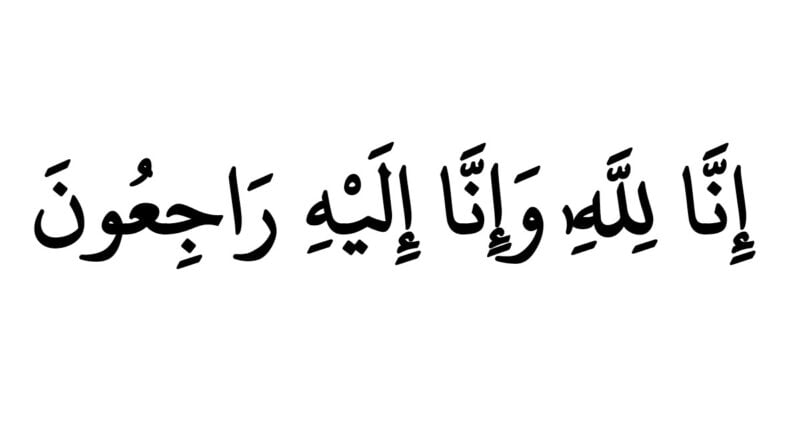 إِنَّا لِلَّهِ وَإِنَّا إِلَيْهِ رَاجِعُونَ